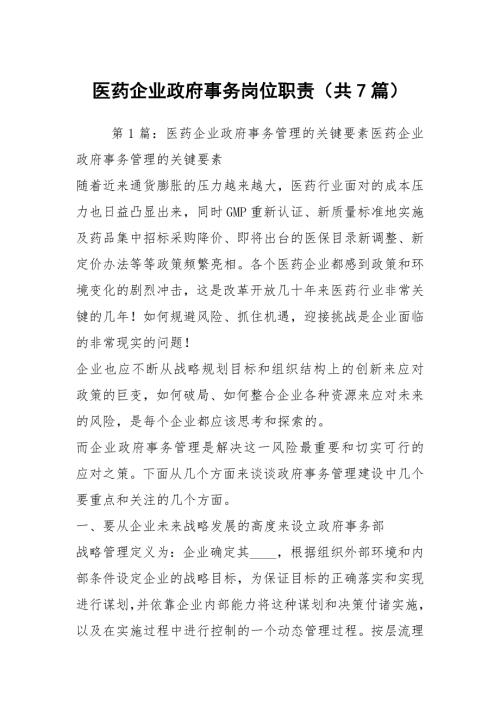 医药企业政府事务岗位职责（共7篇）

第1篇：医药企业政府事务管理的关键要素医药企业政府事务管理的关键要素

随着近来通货膨胀的压力越来越大，医药行业面对的成本压力也日益凸显出来，同时GMP重新认证、新质量标准地实施及药品集中招标采购降价、即将出台的医保目录新调整、新定价办法等等政策频繁亮相。各个医药企业都感到政策和环境变化的剧烈冲击，这是改革开放几十年来医药行业非常关键的几年！如何规避风险、抓住机遇，迎接挑战是企业面临的非常现实的问题！

企业也应不断从战略规划目标和组织结构上的创新来应对政策的巨变，如何破局、如何整合企业各种资源来应对未来的风险，是每个企业都应该思考和探索的。

而企业政府事务管理是解决这一风险最重要和切实可行的应对之策。下面从几个方面来谈谈政府事务管理建设中几个要重点和关注的几个方面。

一、要从企业未来战略发展的高度来设立政府事务部

战略管理定义为：企业确定其____，根据组织外部环境和内部条件设定企业的战略目标，为保证目标的正确落实和实现进行谋划，并依靠企业内部能力将这种谋划和决策付诸实施，以及在实施过程中进行控制的一个动态管理过程。按层流理